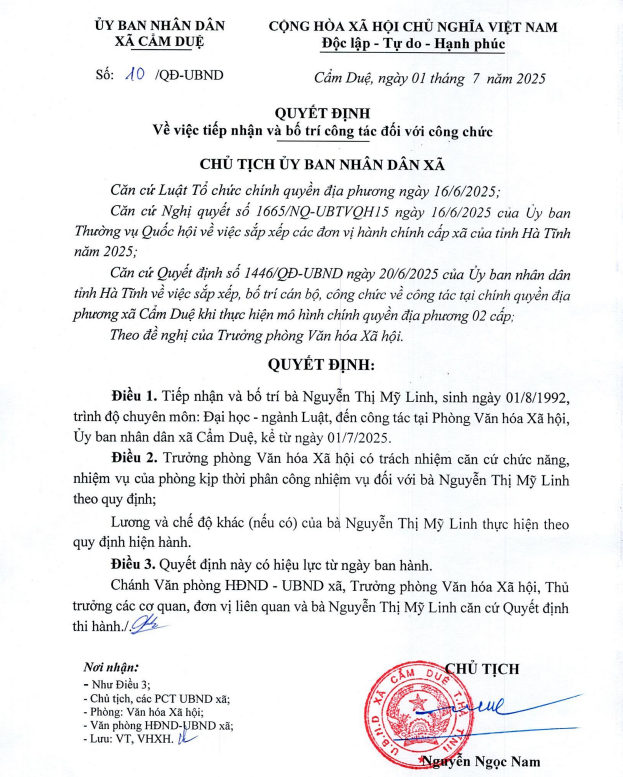 ỦY BAN NHÂN DÂN
XÃ CẨM DUỆ

CỘNG HÒA XÃ HỘI CHỦ NGHĨA VIỆT NAM
Độc lập - Tự do - Hạnh phúc

Số: 10 /QĐ-UBND

Cẩm Duệ, ngày 01 tháng 7 năm 2025

QUYẾT ĐỊNH
Về việc tiếp nhận và bố trí công tác đối với công chức

CHỦ TỊCH ỦY BAN NHÂN DÂN XÃ

Căn cứ Luật Tổ chức chính quyền địa phương ngày 16/6/2025;

Căn cứ Nghị quyết số 1665/NQ-UBTVQH15 ngày 16/6/2025 của Ủy ban Thường vụ Quốc hội về việc sắp xếp các đơn vị hành chính cấp xã của tỉnh Hà Tĩnh năm 2025;

Căn cứ Quyết định số 1446/QĐ-UBND ngày 20/6/2025 của Ủy ban nhân dân tỉnh Hà Tĩnh về việc sắp xếp, bố trí cán bộ, công chức về công tác tại chính quyền địa phương xã Cẩm Duệ khi thực hiện mô hình chính quyền địa phương 02 cấp;

Theo đề nghị của Trưởng phòng Văn hóa Xã hội.

QUYẾT ĐỊNH:

Điều 1. Tiếp nhận và bố trí bà Nguyễn Thị Mỹ Linh, sinh ngày 01/8/1992, trình độ chuyên môn: Đại học - ngành Luật, đến công tác tại Phòng Văn hóa Xã hội, Ủy ban nhân dân xã Cẩm Duệ, kể từ ngày 01/7/2025.

Điều 2. Trưởng phòng Văn hóa Xã hội có trách nhiệm căn cứ chức năng, nhiệm vụ của phòng kịp thời phân công nhiệm vụ đối với bà Nguyễn Thị Mỹ Linh theo quy định;

Lương và chế độ khác (nếu có) của bà Nguyễn Thị Mỹ Linh thực hiện theo quy định hiện hành.

Điều 3. Quyết định này có hiệu lực từ ngày ban hành.

Chánh Văn phòng HĐND - UBND xã, Trưởng phòng Văn hóa Xã hội, Thủ trưởng các cơ quan, đơn vị liên quan và bà Nguyễn Thị Mỹ Linh căn cứ Quyết định thi hành./.

Nơi nhận:
- Như Điều 3;
- Chủ tịch, các PCT UBND xã;
- Phòng: Văn hóa Xã hội;
- Văn phòng HĐND-UBND xã;
- Lưu: VT, VHXH.

CHỦ TỊCH

U.B.N.D XÃ CẨM DUỆ T.HÀ TĨNH

Nguyễn Ngọc Nam